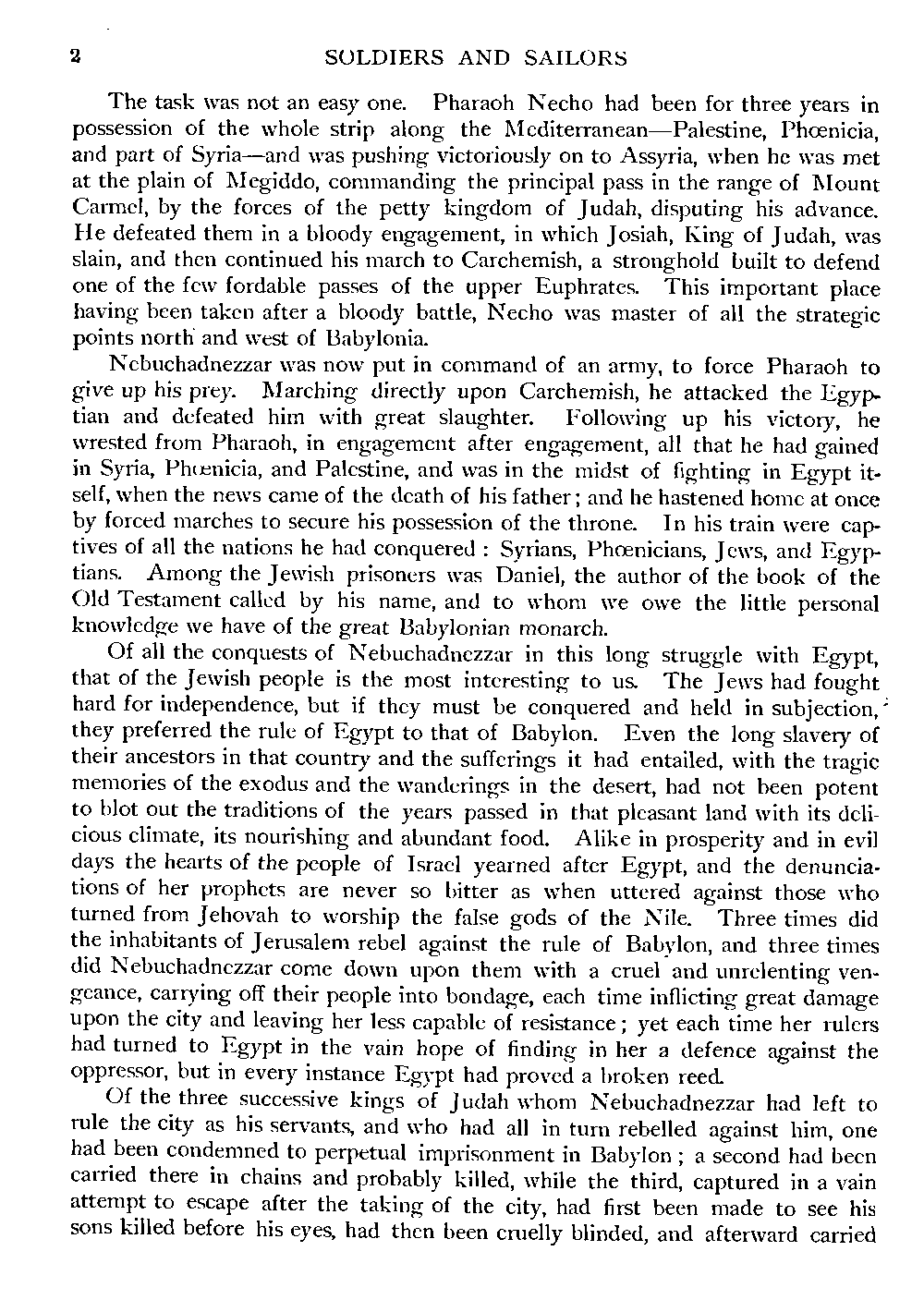 2 SOLDIERS AND SAILORS

The task was not an easy one. Pharaoh Necho had been for three years in possession of the whole strip along the Mediterranean—Palestine, Phœnicia, and part of Syria—and was pushing victoriously on to Assyria, when he was met at the plain of Megiddo, commanding the principal pass in the range of Mount Carmel, by the forces of the petty kingdom of Judah, disputing his advance. He defeated them in a bloody engagement, in which Josiah, King of Judah, was slain, and then continued his march to Carchemish, a stronghold built to defend one of the few fordable passes of the upper Euphrates. This important place having been taken after a bloody battle, Necho was master of all the strategic points north and west of Babylonia.

Nebuchadnezzar was now put in command of an army, to force Pharaoh to give up his prey. Marching directly upon Carchemish, he attacked the Egyptian and defeated him with great slaughter. Following up his victory, he wrested from Pharaoh, in engagement after engagement, all that he had gained in Syria, Phœnicia, and Palestine, and was in the midst of fighting in Egypt itself, when the news came of the death of his father; and he hastened home at once by forced marches to secure his possession of the throne. In his train were captives of all the nations he had conquered: Syrians, Phœnicians, Jews, and Egyptians. Among the Jewish prisoners was Daniel, the author of the book of the Old Testament called by his name, and to whom we owe the little personal knowledge we have of the great Babylonian monarch.

Of all the conquests of Nebuchadnezzar in this long struggle with Egypt, that of the Jewish people is the most interesting to us. The Jews had fought hard for independence, but if they must be conquered and held in subjection, they preferred the rule of Egypt to that of Babylon. Even the long slavery of their ancestors in that country and the sufferings it had entailed, with the tragic memories of the exodus and the wanderings in the desert, had not been potent to blot out the traditions of the years passed in that pleasant land with its delicious climate, its nourishing and abundant food. Alike in prosperity and in evil days the hearts of the people of Israel yearned after Egypt, and the denunciations of her prophets are never so bitter as when uttered against those who turned from Jehovah to worship the false gods of the Nile. Three times did the inhabitants of Jerusalem rebel against the rule of Babylon, and three times did Nebuchadnezzar come down upon them with a cruel and unrelenting vengeance, carrying off their people into bondage, each time inflicting great damage upon the city and leaving her less capable of resistance; yet each time her rulers had turned to Egypt in the vain hope of finding in her a defence against the oppressor, but in every instance Egypt had proved a broken reed.

Of the three successive kings of Judah whom Nebuchadnezzar had left to rule the city as his servants, and who had all in turn rebelled against him, one had been condemned to perpetual imprisonment in Babylon; a second had been carried there in chains and probably killed, while the third, captured in a vain attempt to escape after the taking of the city, had first been made to see his sons killed before his eyes, had then been cruelly blinded, and afterward carried